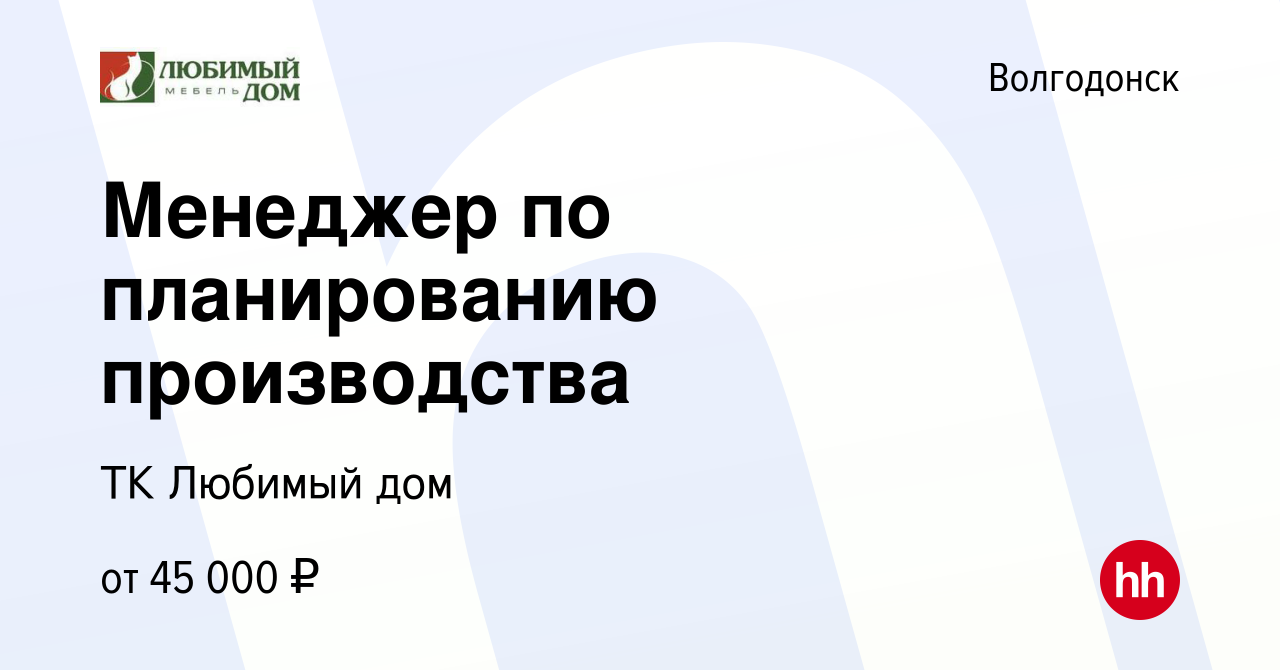 ЛЮБИМЫЙ МЕБЕЛЬ ДОМ

Волгодонск

Менеджер по планированию производства

ТК Любимый дом

от 45 000 ₽

hh